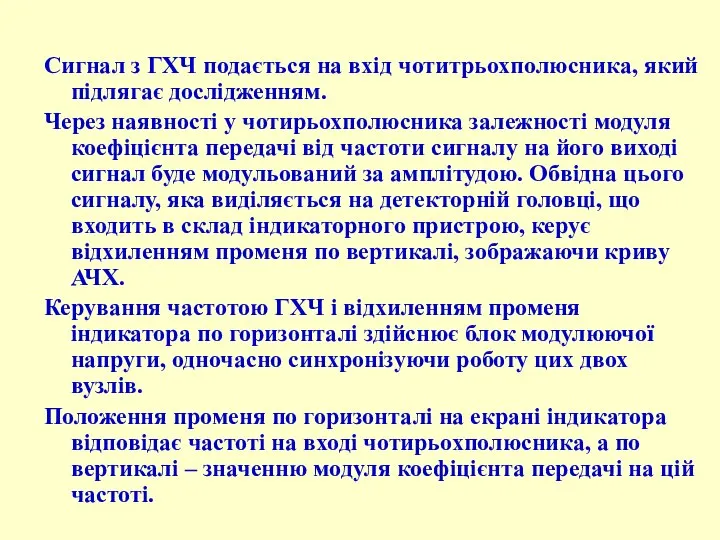 Сигнал з ГХЧ подається на вхід чотитрьохполюсника, який підлягає дослідженням.

Через наявності у чотирьохполюсника залежності модуля коефіцієнта передачі від частоти сигналу на його виході сигнал буде модульований за амплітудою. Обвідна цього сигналу, яка виділяється на детекторній головці, що входить в склад індикаторного пристрою, керує відхиленням променя по вертикалі, зображаючи криву АЧХ.

Керування частотою ГХЧ і відхиленням променя індикатора по горизонталі здійснює блок модулюючої напруги, одночасно синхронізуючи роботу цих двох вузлів.

Положення променя по горизонталі на екрані індикатора відповідає частоті на вході чотирьохполюсника, а по вертикалі – значенню модуля коефіцієнта передачі на цій частоті.